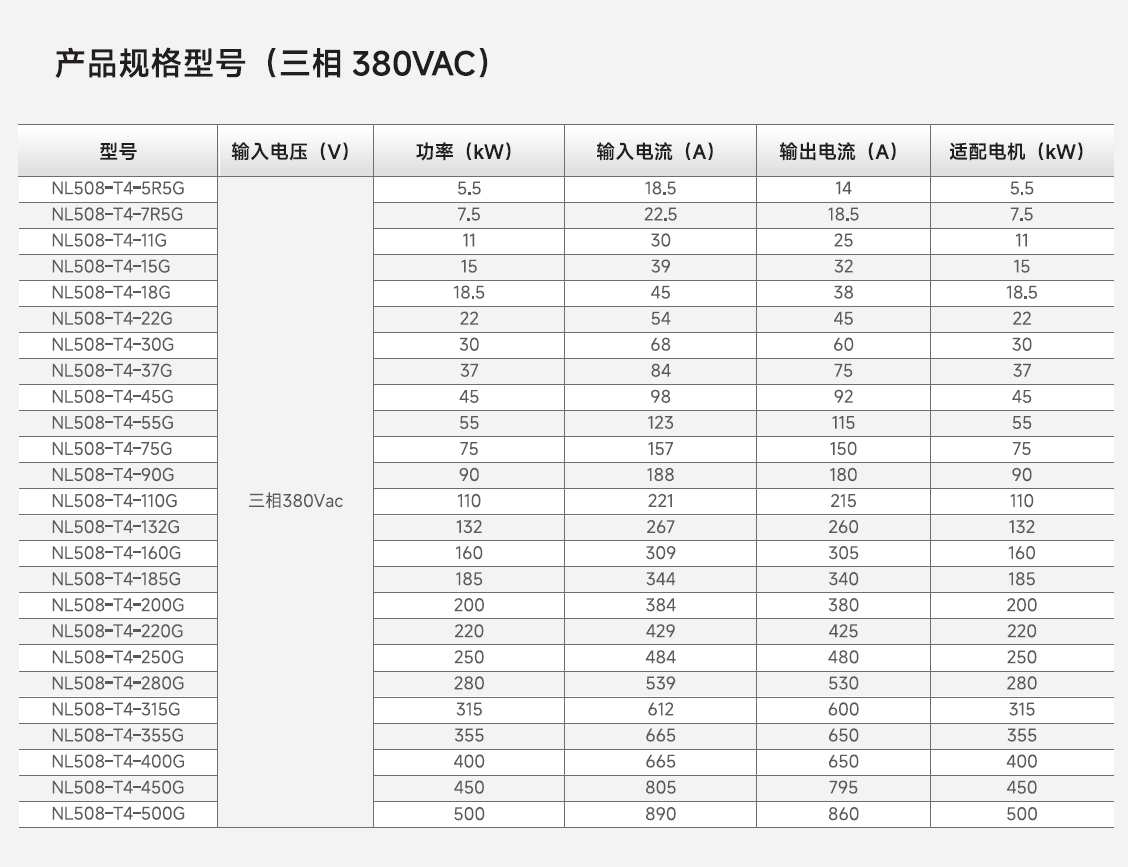 产品规格型号（三相 380VAC）

| 型号 | 输入电压（V） | 功率（kW） | 输入电流（A） | 输出电流（A） | 适配电机（kW） |
|---|---|---|---|---|---|
| NL508-T4-5R5G | 三相380Vac | 5.5 | 18.5 | 14 | 5.5 |
| NL508-T4-7R5G | | 7.5 | 22.5 | 18.5 | 7.5 |
| NL508-T4-11G | | 11 | 30 | 25 | 11 |
| NL508-T4-15G | | 15 | 39 | 32 | 15 |
| NL508-T4-18G | | 18.5 | 45 | 38 | 18.5 |
| NL508-T4-22G | | 22 | 54 | 45 | 22 |
| NL508-T4-30G | | 30 | 68 | 60 | 30 |
| NL508-T4-37G | | 37 | 84 | 75 | 37 |
| NL508-T4-45G | | 45 | 98 | 92 | 45 |
| NL508-T4-55G | | 55 | 123 | 115 | 55 |
| NL508-T4-75G | | 75 | 157 | 150 | 75 |
| NL508-T4-90G | | 90 | 188 | 180 | 90 |
| NL508-T4-110G | | 110 | 221 | 215 | 110 |
| NL508-T4-132G | | 132 | 267 | 260 | 132 |
| NL508-T4-160G | | 160 | 309 | 305 | 160 |
| NL508-T4-185G | | 185 | 344 | 340 | 185 |
| NL508-T4-200G | | 200 | 384 | 380 | 200 |
| NL508-T4-220G | | 220 | 429 | 425 | 220 |
| NL508-T4-250G | | 250 | 484 | 480 | 250 |
| NL508-T4-280G | | 280 | 539 | 530 | 280 |
| NL508-T4-315G | | 315 | 612 | 600 | 315 |
| NL508-T4-355G | | 355 | 665 | 650 | 355 |
| NL508-T4-400G | | 400 | 665 | 650 | 400 |
| NL508-T4-450G | | 450 | 805 | 795 | 450 |
| NL508-T4-500G | | 500 | 890 | 860 | 500 |